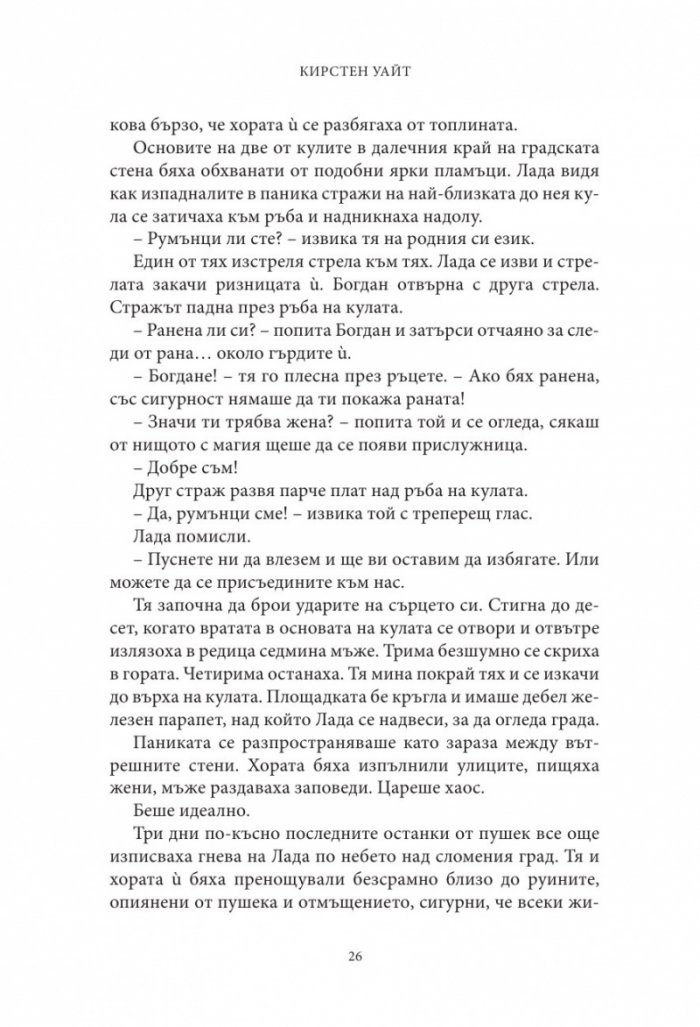 КИРСТЕН УАЙТ

кова бързо, че хората ѝ се разбягаха от топлината.

Основите на две от кулите в далечния край на градската стена бяха обхванати от подобни ярки пламъци. Лада видя как изпадналите в паника стражи на най-близката до нея кула се затичаха към ръба и надникнаха надолу.

– Румънци ли сте? – извика тя на родния си език.

Един от тях изстреля стрела към тях. Лада се изви и стрелата закачи ризницата ѝ. Богдан отвърна с друга стрела. Стражът падна през ръба на кулата.

– Ранена ли си? – попита Богдан и затърси отчаяно за следи от рана… около гърдите ѝ.

– Богдане! – тя го плесна през ръцете. – Ако бях ранена, със сигурност нямаше да ти покажа раната!

– Значи ти трябва жена? – попита той и се огледа, сякаш от нищото с магия щеше да се появи прислужница.

– Добре съм!

Друг страж развя парче плат над ръба на кулата.

– Да, румънци сме! – извика той с треперещ глас.

Лада помисли.

– Пуснете ни да влезем и ще ви оставим да избягате. Или можете да се присъедините към нас.

Тя започна да брои ударите на сърцето си. Стигна до десет, когато вратата в основата на кулата се отвори и отвътре излязоха в редица седмина мъже. Трима безшумно се скриха в гората. Четирима останаха. Тя мина покрай тях и се изкачи до върха на кулата. Площадката бе кръгла и имаше дебел железен парапет, над който Лада се надвеси, за да огледа града.

Паниката се разпространяваше като зараза между вътрешните стени. Хората бяха изпълнили улиците, пищяха жени, мъже раздаваха заповеди. Цареше хаос.

Беше идеално.

Три дни по-късно последните останки от пушек все още изписваха гнева на Лада по небето над сломения град. Тя и хората ѝ бяха пренощували безсрамно близо до руините, опиянени от пушека и отмъщението, сигурни, че всеки жи-

26